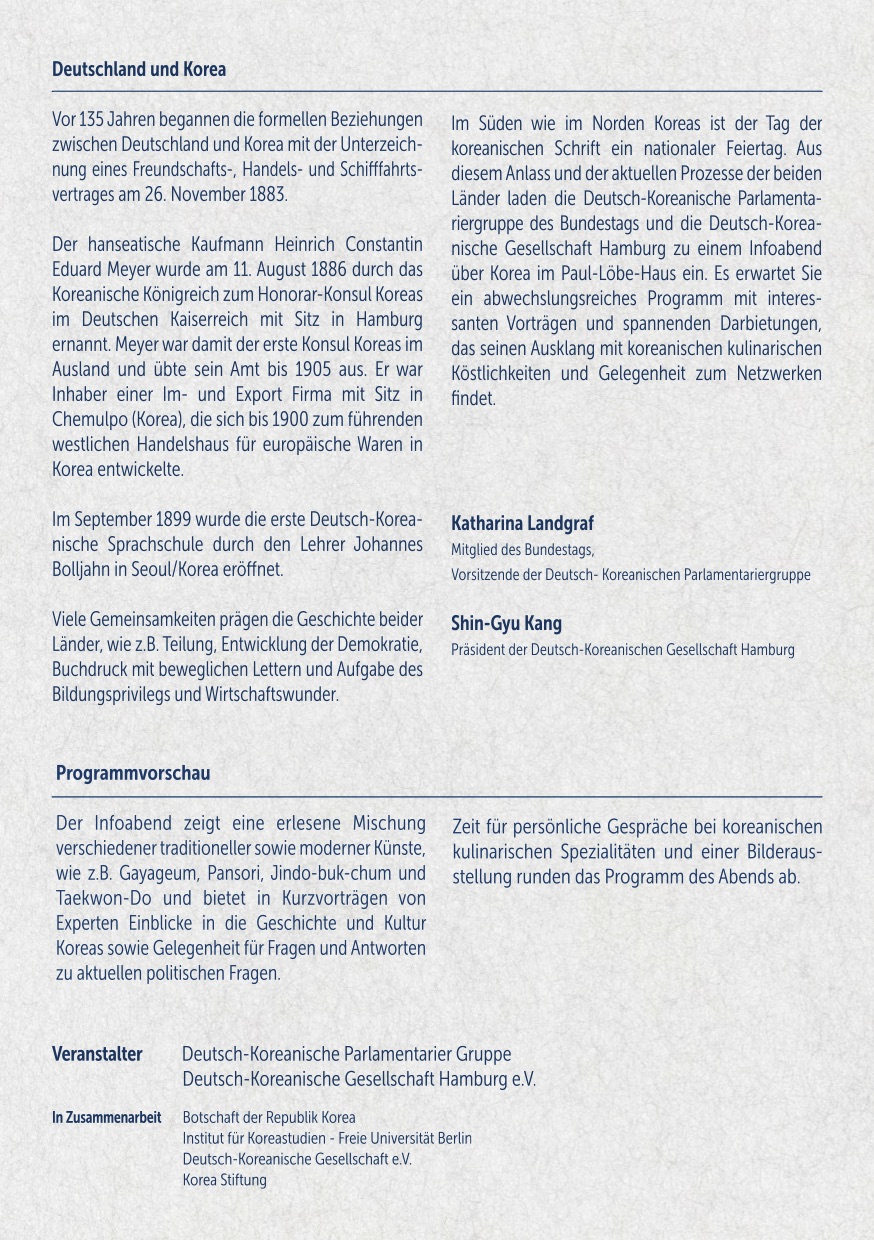 Deutschland und Korea

Vor 135 Jahren begannen die formellen Beziehungen zwischen Deutschland und Korea mit der Unterzeichnung eines Freundschafts-, Handels- und Schifffahrtsvertrages am 26. November 1883.

Der hanseatische Kaufmann Heinrich Constantin Eduard Meyer wurde am 11. August 1886 durch das Koreanische Königreich zum Honorar-Konsul Koreas im Deutschen Kaiserreich mit Sitz in Hamburg ernannt. Meyer war damit der erste Konsul Koreas im Ausland und übte sein Amt bis 1905 aus. Er war Inhaber einer Im- und Export Firma mit Sitz in Chemulpo (Korea), die sich bis 1900 zum führenden westlichen Handelshaus für europäische Waren in Korea entwickelte.

Im September 1899 wurde die erste Deutsch-Koreanische Sprachschule durch den Lehrer Johannes Bolljahn in Seoul/Korea eröffnet.

Viele Gemeinsamkeiten prägen die Geschichte beider Länder, wie z.B. Teilung, Entwicklung der Demokratie, Buchdruck mit beweglichen Lettern und Aufgabe des Bildungsprivilegs und Wirtschaftswunder.

Im Süden wie im Norden Koreas ist der Tag der koreanischen Schrift ein nationaler Feiertag. Aus diesem Anlass und der aktuellen Prozesse der beiden Länder laden die Deutsch-Koreanische Parlamentariergruppe des Bundestags und die Deutsch-Koreanische Gesellschaft Hamburg zu einem Infoabend über Korea im Paul-Löbe-Haus ein. Es erwartet Sie ein abwechslungsreiches Programm mit interessanten Vorträgen und spannenden Darbietungen, das seinen Ausklang mit koreanischen kulinarischen Köstlichkeiten und Gelegenheit zum Netzwerken findet.

Katharina Landgraf
Mitglied des Bundestags,
Vorsitzende der Deutsch- Koreanischen Parlamentariergruppe

Shin-Gyu Kang
Präsident der Deutsch-Koreanischen Gesellschaft Hamburg

Programmvorschau

Der Infoabend zeigt eine erlesene Mischung verschiedener traditioneller sowie moderner Künste, wie z.B. Gayageum, Pansori, Jindo-buk-chum und Taekwon-Do und bietet in Kurzvorträgen von Experten Einblicke in die Geschichte und Kultur Koreas sowie Gelegenheit für Fragen und Antworten zu aktuellen politischen Fragen.

Zeit für persönliche Gespräche bei koreanischen kulinarischen Spezialitäten und einer Bilderausstellung runden das Programm des Abends ab.

Veranstalter Deutsch-Koreanische Parlamentarier Gruppe
Deutsch-Koreanische Gesellschaft Hamburg e.V.

In Zusammenarbeit Botschaft der Republik Korea
Institut für Koreastudien - Freie Universität Berlin
Deutsch-Koreanische Gesellschaft e.V.
Korea Stiftung